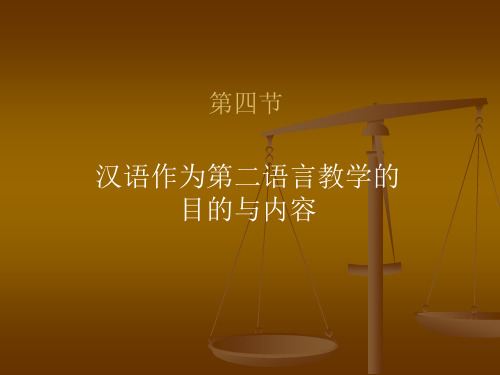 第四节

汉语作为第二语言教学的目的与内容